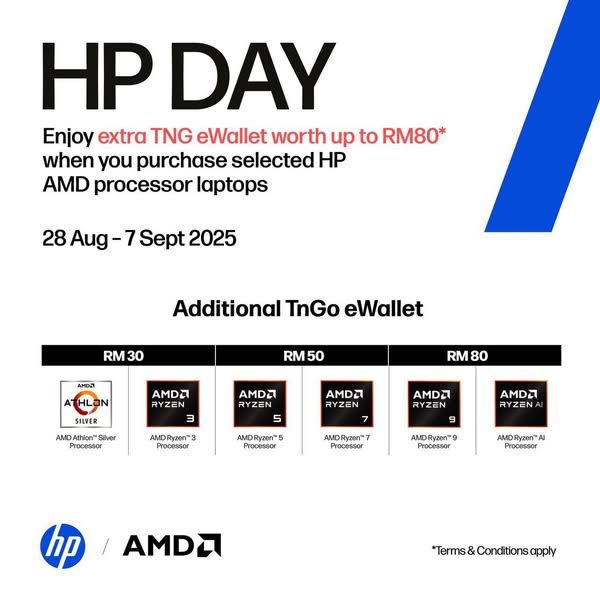 HP DAY

Enjoy extra TNG eWallet worth up to RM80* when you purchase selected HP AMD processor laptops

28 Aug – 7 Sept 2025

Additional TnGo eWallet

| RM 30 | | RM 50 | | RM 80 | |
|---|---|---|---|---|---|
| AMD ATHLON SILVER AMD Athlon™ Silver Processor | AMD RYZEN 3 AMD Ryzen™ 3 Processor | AMD RYZEN 5 AMD Ryzen™ 5 Processor | AMD RYZEN 7 AMD Ryzen™ 7 Processor | AMD RYZEN 9 AMD Ryzen™ 9 Processor | AMD RYZEN AI AMD Ryzen™ AI Processor |

hp / AMD

*Terms & Conditions apply